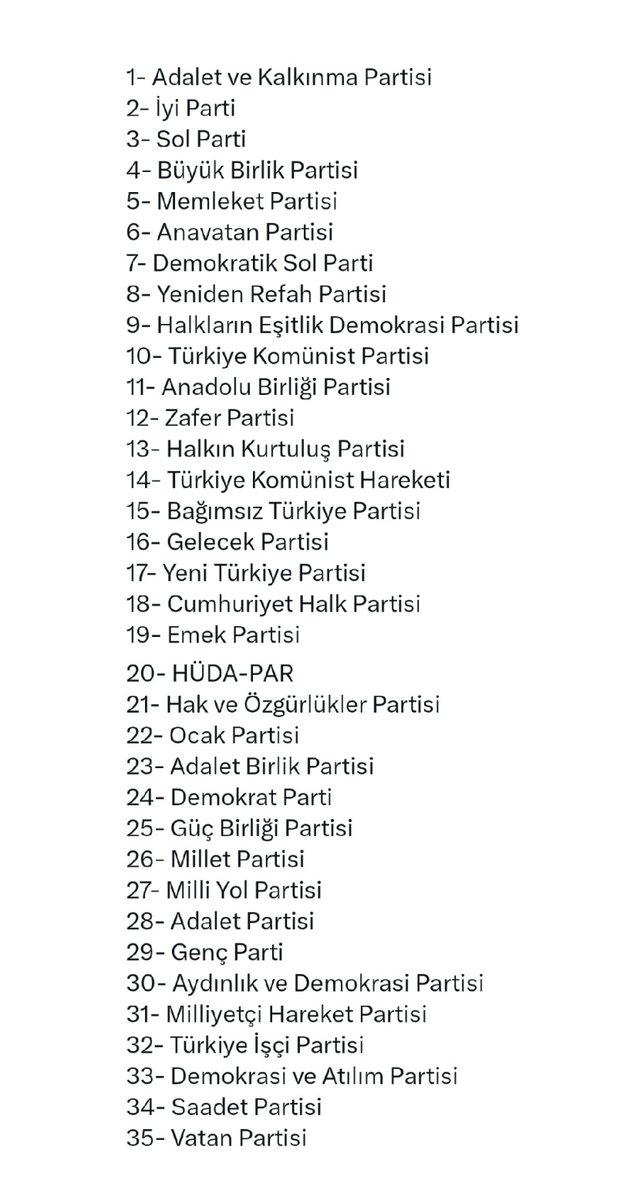 1- Adalet ve Kalkınma Partisi
2- İyi Parti
3- Sol Parti
4- Büyük Birlik Partisi
5- Memleket Partisi
6- Anavatan Partisi
7- Demokratik Sol Parti
8- Yeniden Refah Partisi
9- Halkların Eşitlik Demokrasi Partisi
10- Türkiye Komünist Partisi
11- Anadolu Birliği Partisi
12- Zafer Partisi
13- Halkın Kurtuluş Partisi
14- Türkiye Komünist Hareketi
15- Bağımsız Türkiye Partisi
16- Gelecek Partisi
17- Yeni Türkiye Partisi
18- Cumhuriyet Halk Partisi
19- Emek Partisi
20- HÜDA-PAR
21- Hak ve Özgürlükler Partisi
22- Ocak Partisi
23- Adalet Birlik Partisi
24- Demokrat Parti
25- Güç Birliği Partisi
26- Millet Partisi
27- Milli Yol Partisi
28- Adalet Partisi
29- Genç Parti
30- Aydınlık ve Demokrasi Partisi
31- Milliyetçi Hareket Partisi
32- Türkiye İşçi Partisi
33- Demokrasi ve Atılım Partisi
34- Saadet Partisi
35- Vatan Partisi